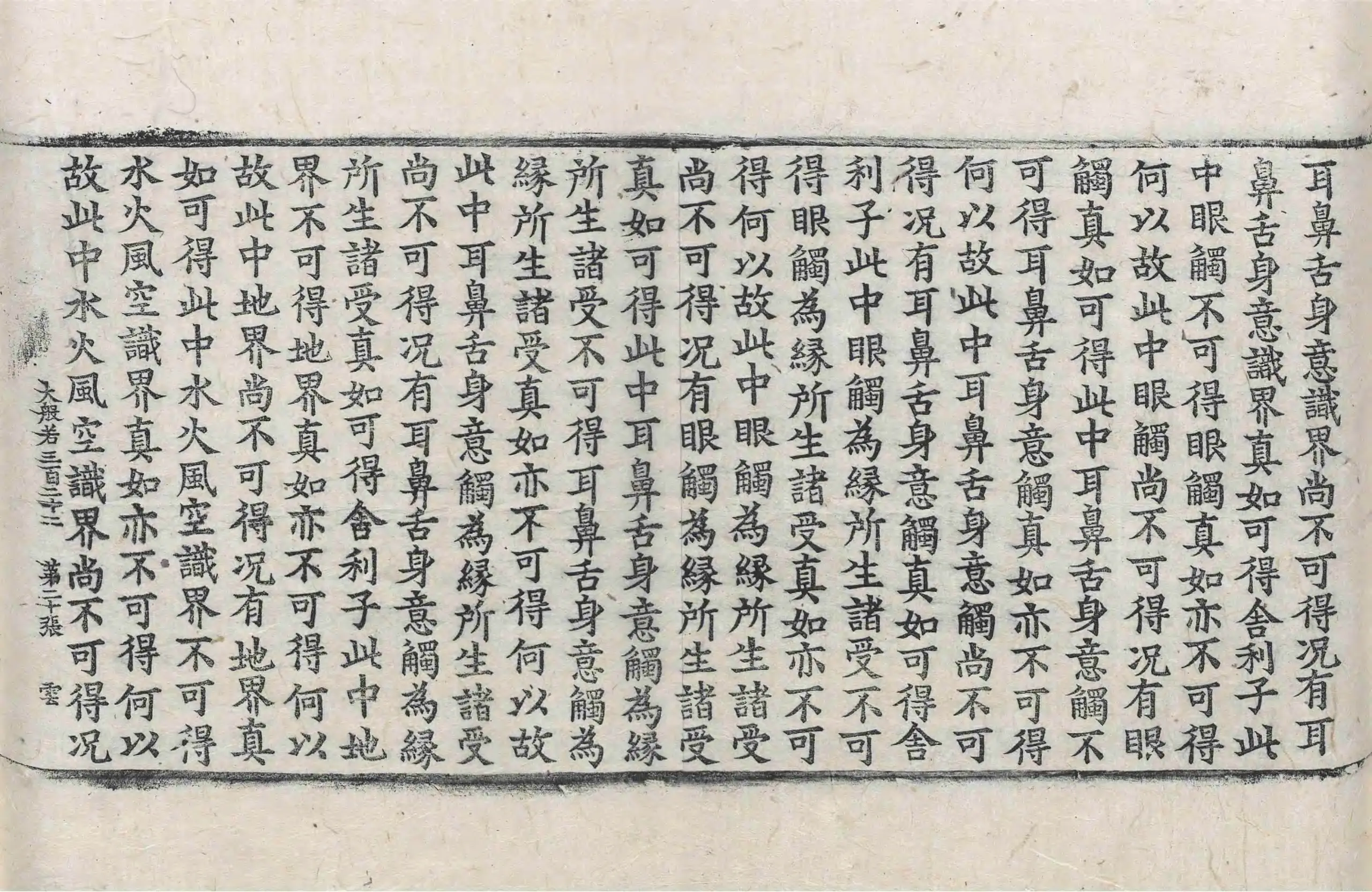 耳鼻舌身意識界尚不可得況有耳
鼻舌身意識界真如可得舍利子此
中眼觸不可得眼觸真如亦不可得
何以故此中眼觸尚不可得況有眼
觸真如可得此中耳鼻舌身意觸不
可得耳鼻舌身意觸真如亦不可得
何以故此中耳鼻舌身意觸尚不可
得況有耳鼻舌身意觸真如可得舍
利子此中眼觸為緣所生諸受不可
得眼觸為緣所生諸受真如亦不可
得何以故此中眼觸為緣所生諸受
尚不可得況有眼觸為緣所生諸受
真如可得此中耳鼻舌身意觸為緣
所生諸受不可得耳鼻舌身意觸為
緣所生諸受真如亦不可得何以故
此中耳鼻舌身意觸為緣所生諸受
尚不可得況有耳鼻舌身意觸為緣
所生諸受真如可得舍利子此中地
界不可得地界真如亦不可得何以
故此中地界尚不可得況有地界真
如可得此中水火風空識界不可得
水火風空識界真如亦不可得何以
故此中水火風空識界尚不可得況

大般若三百二十二 第二十張 雲